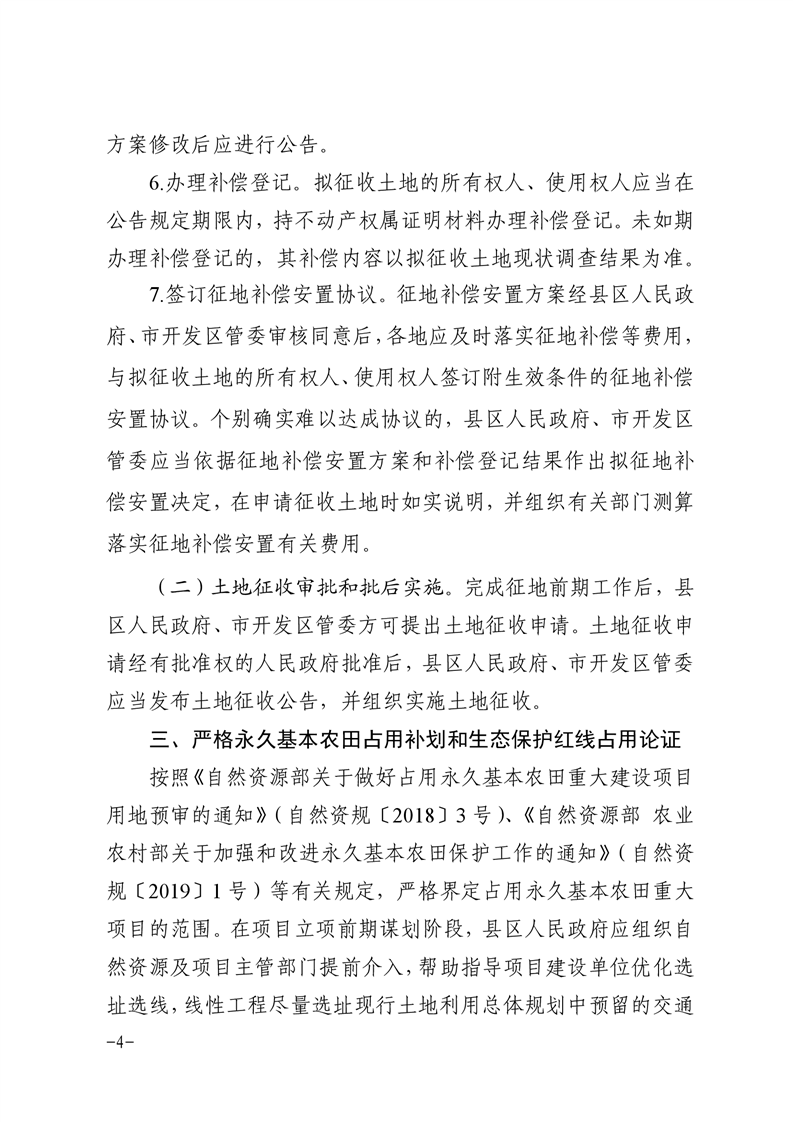 方案修改后应进行公告。

6.办理补偿登记。拟征收土地的所有权人、使用权人应当在公告规定期限内，持不动产权属证明材料办理补偿登记。未如期办理补偿登记的，其补偿内容以拟征收土地现状调查结果为准。

7.签订征地补偿安置协议。征地补偿安置方案经县区人民政府、市开发区管委审核同意后，各地应及时落实征地补偿等费用，与拟征收土地的所有权人、使用权人签订附生效条件的征地补偿安置协议。个别确实难以达成协议的，县区人民政府、市开发区管委应当依据征地补偿安置方案和补偿登记结果作出拟征地补偿安置决定，在申请征收土地时如实说明，并组织有关部门测算落实征地补偿安置有关费用。

（二）土地征收审批和批后实施。完成征地前期工作后，县区人民政府、市开发区管委方可提出土地征收申请。土地征收申请经有批准权的人民政府批准后，县区人民政府、市开发区管委应当发布土地征收公告，并组织实施土地征收。

三、严格永久基本农田占用补划和生态保护红线占用论证

按照《自然资源部关于做好占用永久基本农田重大建设项目用地预审的通知》（自然资规〔2018〕3号）、《自然资源部 农业农村部关于加强和改进永久基本农田保护工作的通知》（自然资规〔2019〕1号）等有关规定，严格界定占用永久基本农田重大项目的范围。在项目立项前期谋划阶段，县区人民政府应组织自然资源及项目主管部门提前介入，帮助指导项目建设单位优化选址选线，线性工程尽量选址现行土地利用总体规划中预留的交通

-4-